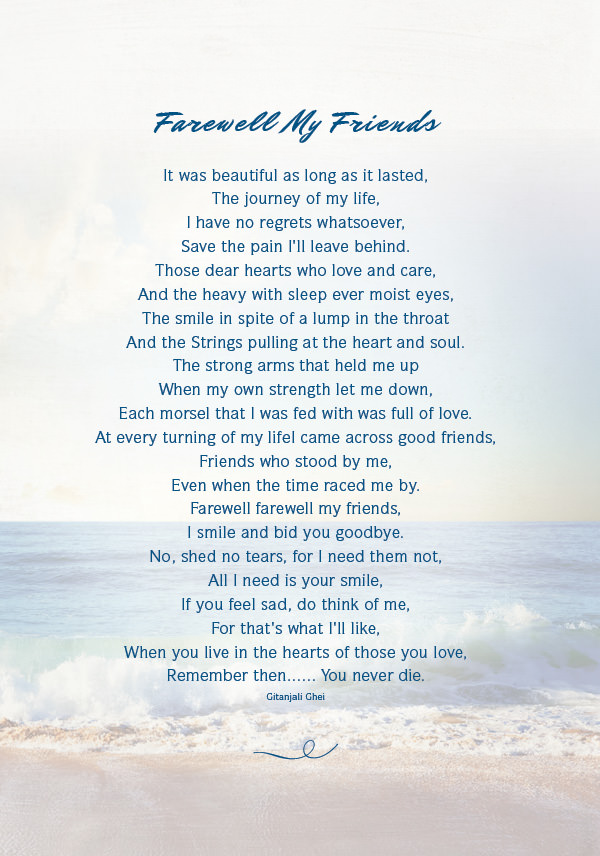 Farewell My Friends

It was beautiful as long as it lasted,
The journey of my life,
I have no regrets whatsoever,
Save the pain I'll leave behind.
Those dear hearts who love and care,
And the heavy with sleep ever moist eyes,
The smile in spite of a lump in the throat
And the Strings pulling at the heart and soul.
The strong arms that held me up
When my own strength let me down,
Each morsel that I was fed with was full of love.
At every turning of my lifeI came across good friends,
Friends who stood by me,
Even when the time raced me by.
Farewell farewell my friends,
I smile and bid you goodbye.
No, shed no tears, for I need them not,
All I need is your smile,
If you feel sad, do think of me,
For that's what I'll like,
When you live in the hearts of those you love,
Remember then...... You never die.

Gitanjali Ghei